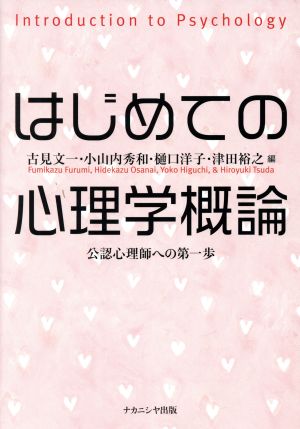 Introduction to Psychology

はじめての

古見文一・小山内秀和・樋口洋子・津田裕之 編
Fumikazu Furumi, Hidekazu Osanai, Yoko Higuchi, & Hiroyuki Tsuda

心理学概論

公認心理師への第一歩

ナカニシヤ出版